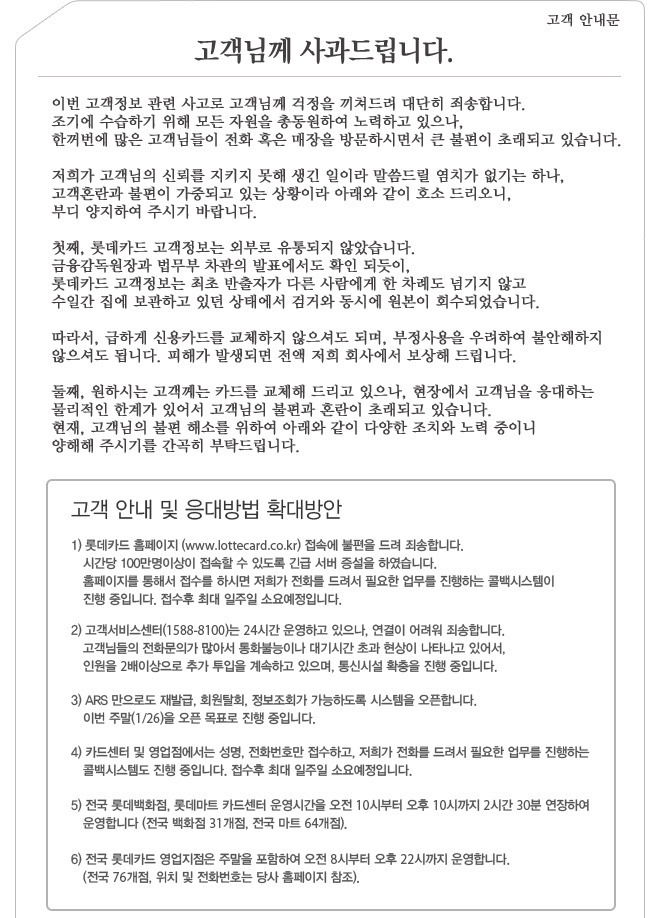 고객 안내문

고객님께 사과드립니다.

이번 고객정보 관련 사고로 고객님께 걱정을 끼쳐드려 대단히 죄송합니다.
조기에 수습하기 위해 모든 자원을 총동원하여 노력하고 있으나,
한꺼번에 많은 고객님들이 전화 혹은 매장을 방문하시면서 큰 불편이 초래되고 있습니다.

저희가 고객님의 신뢰를 지키지 못해 생긴 일이라 말씀드릴 염치가 없기는 하나,
고객혼란과 불편이 가중되고 있는 상황이라 아래와 같이 호소 드리오니,
부디 양지하여 주시기 바랍니다.

첫째, 롯데카드 고객정보는 외부로 유통되지 않았습니다.
금융감독원장과 법무부 차관의 발표에서도 확인 되듯이,
롯데카드 고객정보는 최초 반출자가 다른 사람에게 한 차례도 넘기지 않고
수일간 집에 보관하고 있던 상태에서 검거와 동시에 원본이 회수되었습니다.

따라서, 급하게 신용카드를 교체하지 않으셔도 되며, 부정사용을 우려하여 불안해하지 않으셔도 됩니다. 피해가 발생되면 전액 저희 회사에서 보상해 드립니다.

둘째, 원하시는 고객께는 카드를 교체해 드리고 있으나, 현장에서 고객님을 응대하는 물리적인 한계가 있어서 고객님의 불편과 혼란이 초래되고 있습니다.
현재, 고객님의 불편 해소를 위하여 아래와 같이 다양한 조치와 노력 중이니
양해해 주시기를 간곡히 부탁드립니다.

고객 안내 및 응대방법 확대방안

1) 롯데카드 홈페이지 (www.lottecard.co.kr) 접속에 불편을 드려 죄송합니다.
시간당 100만명이상이 접속할 수 있도록 긴급 서버 증설을 하였습니다.
홈페이지를 통해서 접수를 하시면 저희가 전화를 드려서 필요한 업무를 진행하는 콜백시스템이 진행 중입니다. 접수후 최대 일주일 소요예정입니다.

2) 고객서비스센터(1588-8100)는 24시간 운영하고 있으나, 연결이 어려워 죄송합니다.
고객님들의 전화문의가 많아서 통화불능이나 대기시간 초과 현상이 나타나고 있어서,
인원을 2배이상으로 추가 투입을 계속하고 있으며, 통신시설 확충을 진행 중입니다.

3) ARS 만으로도 재발급, 회원탈회, 정보조회가 가능하도록 시스템을 오픈합니다.
이번 주말(1/26)을 오픈 목표로 진행 중입니다.

4) 카드센터 및 영업점에서는 성명, 전화번호만 접수하고, 저희가 전화를 드려서 필요한 업무를 진행하는 콜백시스템도 진행 중입니다. 접수후 최대 일주일 소요예정입니다.

5) 전국 롯데백화점, 롯데마트 카드센터 운영시간을 오전 10시부터 오후 10시까지 2시간 30분 연장하여 운영합니다 (전국 백화점 31개점, 전국 마트 64개점).

6) 전국 롯데카드 영업지점은 주말을 포함하여 오전 8시부터 오후 22시까지 운영합니다.
(전국 76개점, 위치 및 전화번호는 당사 홈페이지 참조).